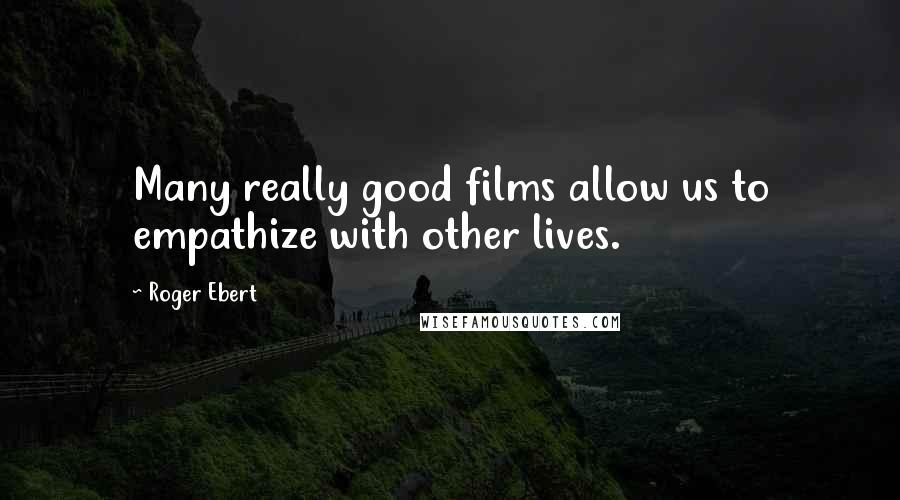 Many really good films allow us to empathize with other lives.

~ Roger Ebert

WISEFAMOUSQUOTES.COM